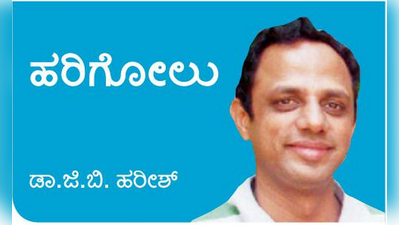 ಹರಿಗೋಲು

ಡಾ.ಜೆ.ಬಿ. ಹರೀಶ್